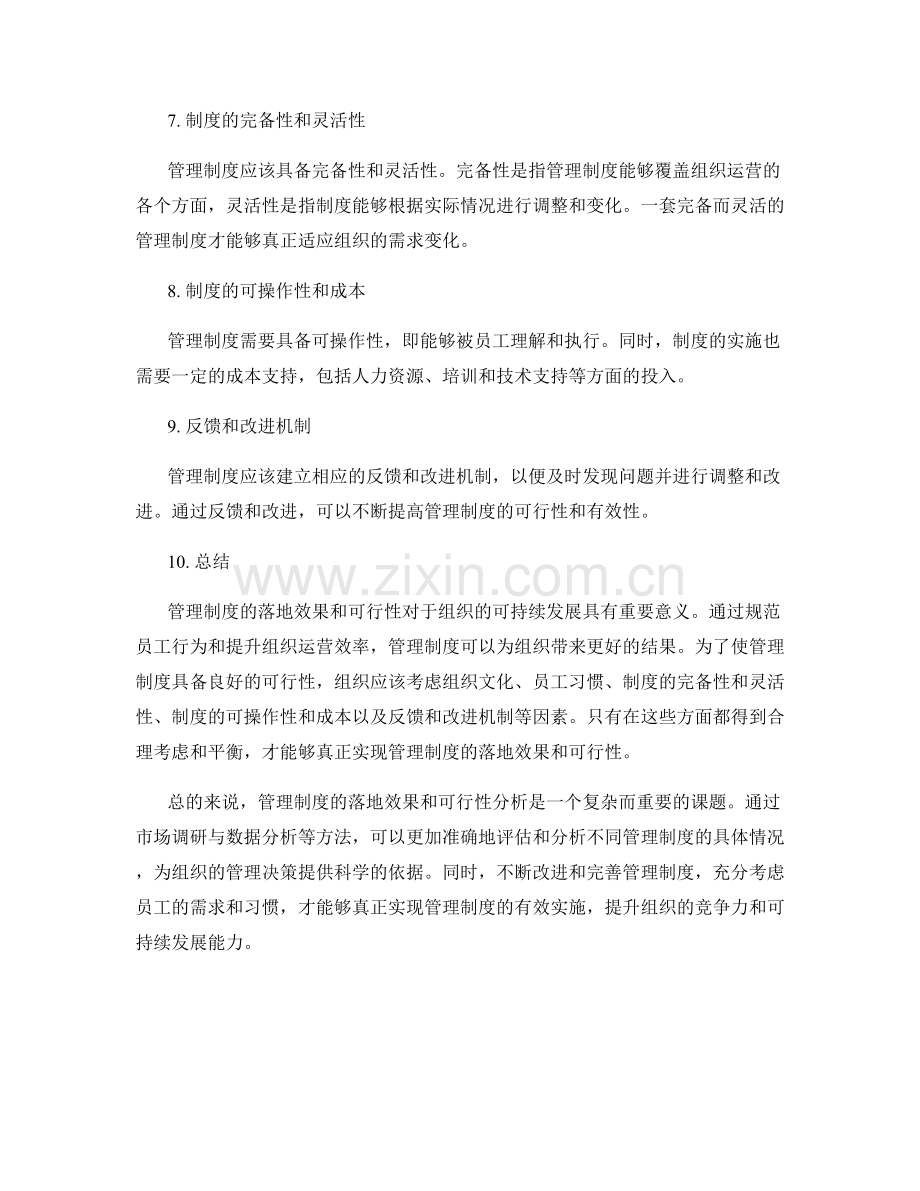 7.制度的完备性和灵活性

管理制度应该具备完备性和灵活性。完备性是指管理制度能够覆盖组织运营的各个方面，灵活性是指制度能够根据实际情况进行调整和变化。一套完备而灵活的管理制度才能够真正适应组织的需求变化。

8.制度的可操作性和成本

管理制度需要具备可操作性，即能够被员工理解和执行。同时，制度的实施也需要一定的成本支持，包括人力资源、培训和技术支持等方面的投入。

9.反馈和改进机制

管理制度应该建立相应的反馈和改进机制，以便及时发现问题并进行调整和改进。通过反馈和改进，可以不断提高管理制度的可行性和有效性。

10.总结

管理制度的落地效果和可行性对于组织的可持续发展具有重要意义。通过规范员工行为和提升组织运营效率，管理制度可以为组织带来更好的结果。为了使管理制度具备良好的可行性，组织应该考虑组织文化、员工习惯、制度的完备性和灵活性、制度的可操作性和成本以及反馈和改进机制等因素。只有在这些方面都得到合理考虑和平衡，才能够真正实现管理制度的落地效果和可行性。

总的来说，管理制度的落地效果和可行性分析是一个复杂而重要的课题。通过市场调研与数据分析等方法，可以更加准确地评估和分析不同管理制度的具体情况，为组织的管理决策提供科学的依据。同时，不断改进和完善管理制度，充分考虑员工的需求和习惯，才能够真正实现管理制度的有效实施，提升组织的竞争力和可持续发展能力。

www.zixin.com.cn